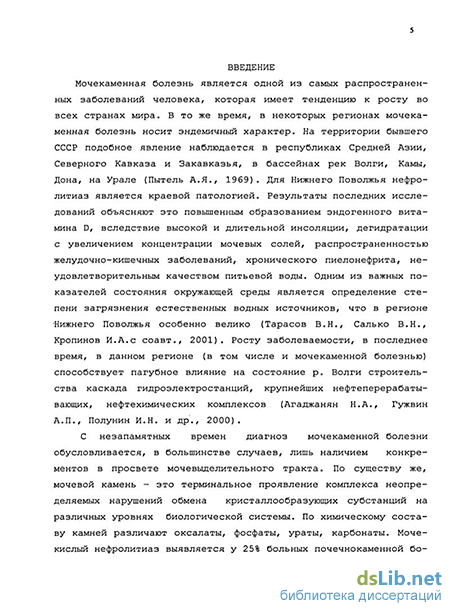 5

ВВЕДЕНИЕ

Мочекаменная болезнь является одной из самых распространенных заболеваний человека, которая имеет тенденцию к росту во всех странах мира. В то же время, в некоторых регионах мочекаменная болезнь носит эндемичный характер. На территории бывшего СССР подобное явление наблюдается в республиках Средней Азии, Северного Кавказа и Закавказья, в бассейнах рек Волги, Камы, Дона, на Урале (Пытель А.Я., 1969). Для Нижнего Поволжья нефролитиаз является краевой патологией. Результаты последних исследований объясняют это повышенным образованием эндогенного витамина D, вследствие высокой и длительной инсоляции, дегидратации с увеличением концентрации мочевых солей, распространенностью желудочно-кишечных заболеваний, хронического пиелонефрита, неудовлетворительным качеством питьевой воды. Одним из важных показателей состояния окружающей среды является определение степени загрязнения естественных водных источников, что в регионе Нижнего Поволжья особенно велико (Тарасов В.Н., Салько В.Н., Кропинов И.А.с соавт., 2001). Росту заболеваемости, в последнее время, в данном регионе (в том числе и мочекаменной болезнью) способствует пагубное влияние на состояние р. Волги строительства каскада гидроэлектростанций, крупнейших нефтеперерабатывающих, нефтехимических комплексов (Агаджанян Н.А., Гужвин А.П., Полунин И.Н. и др., 2000).

С незапамятных времен диагноз мочекаменной болезни обусловливается, в большинстве случаев, лишь наличием конкрементов в просвете мочевыделительного тракта. По существу же, мочевой камень - это терминальное проявление комплекса неопределяемых нарушений обмена кристаллообразующих субстанций на различных уровнях биологической системы. По химическому составу камней различают оксалаты, фосфаты, ураты, карбонаты. Мочекислый нефролитиаз выявляется у 25% больных почечнокаменной бо-

dsLib.net
библиотека диссертаций